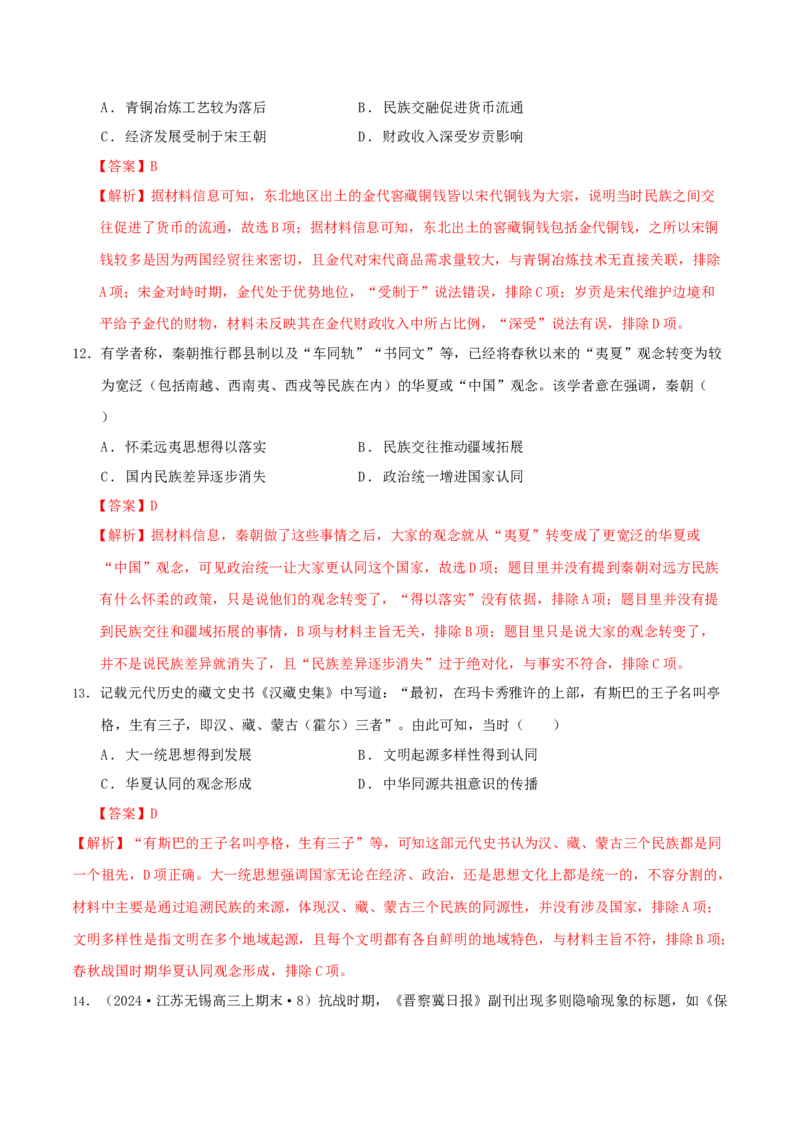 A．青铜冶炼工艺较为落后
B．民族交融促进货币流通
C．经济发展受制于宋王朝
D．财政收入深受岁贡影响

【答案】B

【解析】据材料信息可知，东北地区出土的金代窖藏铜钱皆以宋代铜钱为大宗，说明当时民族之间交往促进了货币的流通，故选B项；据材料信息可知，东北出土的窖藏铜钱包括金代铜钱，之所以宋铜钱较多是因为两国经贸往来密切，且金代对宋代商品需求量较大，与青铜冶炼技术无直接关联，排除A项；宋金对峙时期，金代处于优势地位，“受制于”说法错误，排除C项；岁贡是宋代维护边境和平给予金代的财物，材料未反映其在金代财政收入中所占比例，“深受”说法有误，排除D项。

12．有学者称，秦朝推行郡县制以及“车同轨”“书同文”等，已经将春秋以来的“夷夏”观念转变为较为宽泛（包括南越、西南夷、西戎等民族在内）的华夏或“中国”观念。该学者意在强调，秦朝（　　）

A．怀柔远夷思想得以落实
B．民族交往推动疆域拓展
C．国内民族差异逐步消失
D．政治统一增进国家认同

【答案】D

【解析】据材料信息，秦朝做了这些事情之后，大家的观念就从“夷夏”转变成了更宽泛的华夏或“中国”观念，可见政治统一让大家更认同这个国家，故选D项；题目里并没有提到秦朝对远方民族有什么怀柔的政策，只是说他们的观念转变了，“得以落实”没有依据，排除A项；题目里并没有提到民族交往和疆域拓展的事情，B项与材料主旨无关，排除B项；题目里只是说大家的观念转变了，并不是说民族差异就消失了，且“民族差异逐步消失”过于绝对化，与事实不符合，排除C项。

13．记载元代历史的藏文史书《汉藏史集》中写道：“最初，在玛卡秀雅许的上部，有斯巴的王子名叫亭格，生有三子，即汉、藏、蒙古（霍尔）三者”。由此可知，当时（　　）

A．大一统思想得到发展
B．文明起源多样性得到认同
C．华夏认同的观念形成
D．中华同源共祖意识的传播

【答案】D

【解析】“有斯巴的王子名叫亭格，生有三子”等，可知这部元代史书认为汉、藏、蒙古三个民族都是同一个祖先，D项正确。大一统思想强调国家无论在经济、政治，还是思想文化上都是统一的，不容分割的，材料中主要是通过追溯民族的来源，体现汉、藏、蒙古三个民族的同源性，并没有涉及国家，排除A项；文明多样性是指文明在多个地域起源，且每个文明都有各自鲜明的地域特色，与材料主旨不符，排除B项；春秋战国时期华夏认同观念形成，排除C项。

14．（2024·江苏无锡高三上期末·8）抗战时期，《晋察冀日报》副刊出现多则隐喻现象的标题，如《保